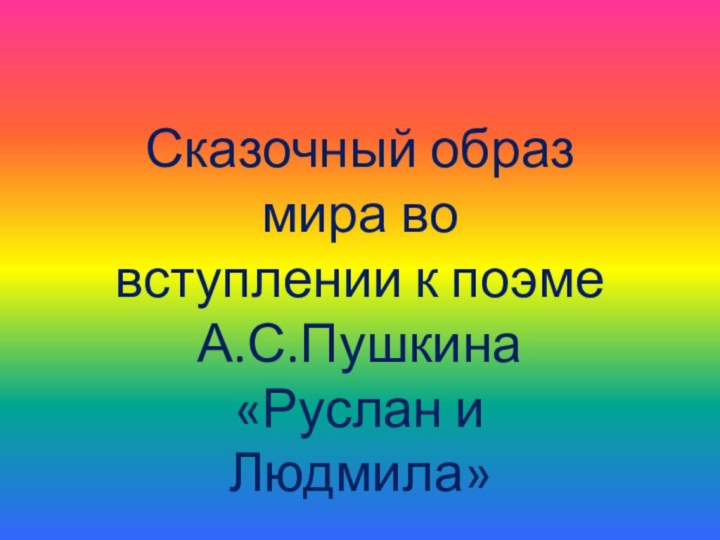 Сказочный образ мира во вступлении к поэме А.С.Пушкина «Руслан и Людмила»